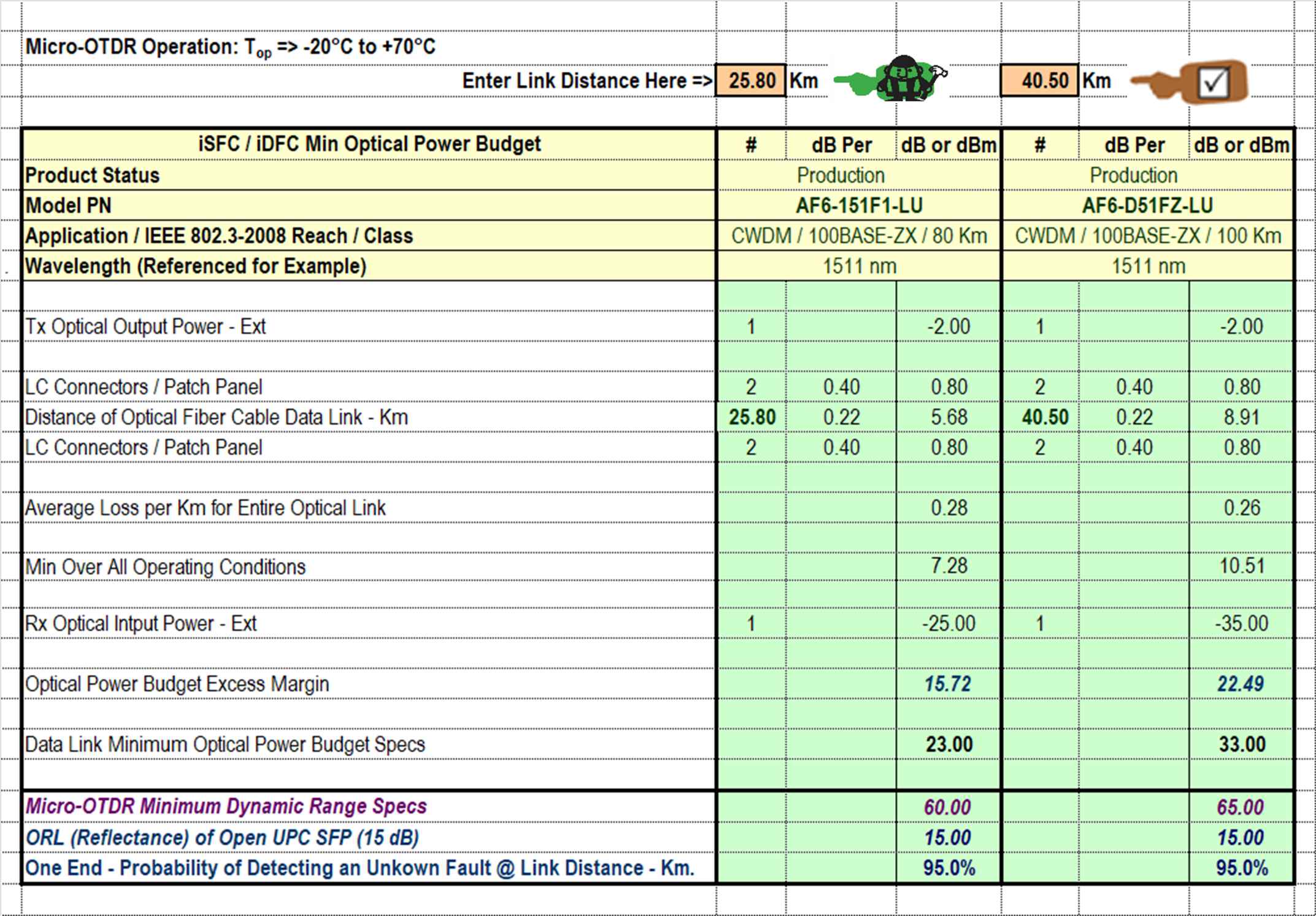 Micro-OTDR Operation: $T_{op}$ => -20°C to +70°C

Enter Link Distance Here => 25.80 Km 40.50 Km

| iSFC / iDFC Min Optical Power Budget | # | dB Per | dB or dBm | # | dB Per | dB or dBm |
|---|---|---|---|---|---|---|
| Product Status | Production | | | Production | | |
| Model PN | AF6-151F1-LU | | | AF6-D51FZ-LU | | |
| Application / IEEE 802.3-2008 Reach / Class | CWDM / 100BASE-ZX / 80 Km | | | CWDM / 100BASE-ZX / 100 Km | | |
| Wavelength (Referenced for Example) | 1511 nm | | | 1511 nm | | |
| Tx Optical Output Power - Ext | 1 | | -2.00 | 1 | | -2.00 |
| LC Connectors / Patch Panel | 2 | 0.40 | 0.80 | 2 | 0.40 | 0.80 |
| Distance of Optical Fiber Cable Data Link - Km | 25.80 | 0.22 | 5.68 | 40.50 | 0.22 | 8.91 |
| LC Connectors / Patch Panel | 2 | 0.40 | 0.80 | 2 | 0.40 | 0.80 |
| Average Loss per Km for Entire Optical Link | | | 0.28 | | | 0.26 |
| Min Over All Operating Conditions | | | 7.28 | | | 10.51 |
| Rx Optical Intput Power - Ext | 1 | | -25.00 | 1 | | -35.00 |
| Optical Power Budget Excess Margin | | | 15.72 | | | 22.49 |
| Data Link Minimum Optical Power Budget Specs | | | 23.00 | | | 33.00 |
| Micro-OTDR Minimum Dynamic Range Specs | | | 60.00 | | | 65.00 |
| ORL (Reflectance) of Open UPC SFP (15 dB) | | | 15.00 | | | 15.00 |
| One End - Probability of Detecting an Unkown Fault @ Link Distance - Km. | | | 95.0% | | | 95.0% |